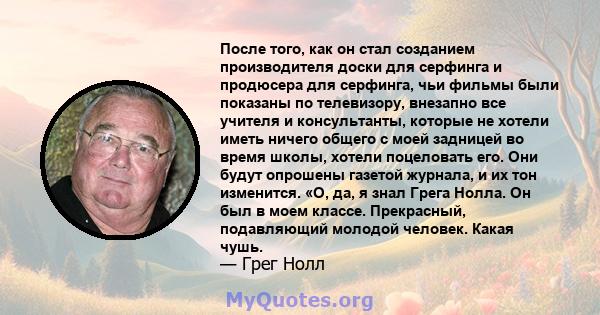 После того, как он стал созданием производителя доски для серфинга и продюсера для серфинга, чьи фильмы были показаны по телевизору, внезапно все учителя и консультанты, которые не хотели иметь ничего общего с моей задницей во время школы, хотели поцеловать его. Они будут опрошены газетой журнала, и их тон изменится. «О, да, я знал Грега Нолла. Он был в моем классе. Прекрасный, подавляющий молодой человек. Какая чушь.
— Грег Нолл

MyQuotes.org